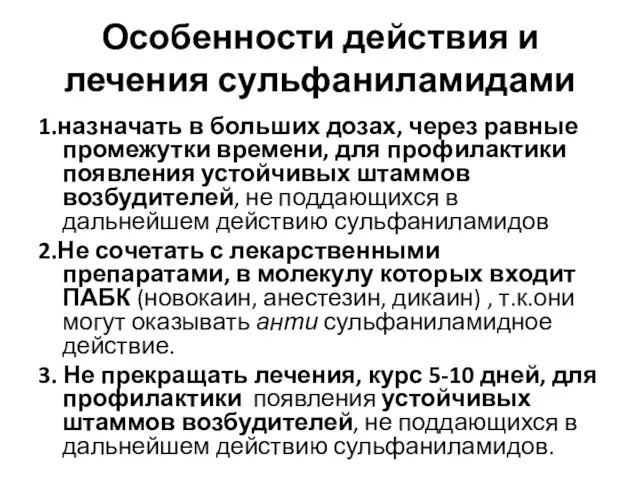 Особенности действия и лечения сульфаниламидами

1.назначать в больших дозах, через равные промежутки времени, для профилактики появления устойчивых штаммов возбудителей, не поддающихся в дальнейшем действию сульфаниламидов

2.Не сочетать с лекарственными препаратами, в молекулу которых входит ПАБК (новокаин, анестезин, дикаин) , т.к.они могут оказывать анти сульфаниламидное действие.

3. Не прекращать лечения, курс 5-10 дней, для профилактики появления устойчивых штаммов возбудителей, не поддающихся в дальнейшем действию сульфаниламидов.